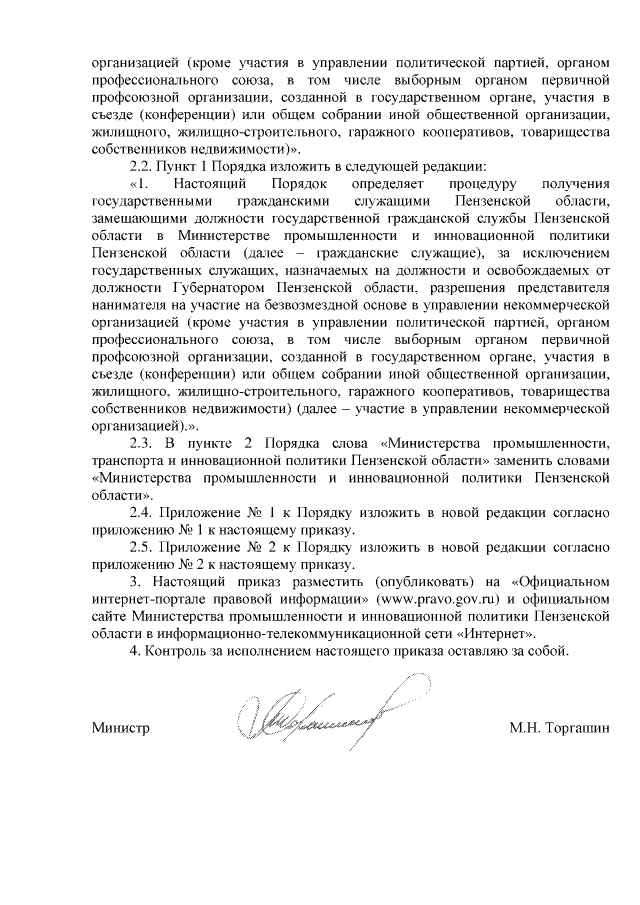 организацией (кроме участия в управлении политической партией, органом профессионального союза, в том числе выборным органом первичной профсоюзной организации, созданной в государственном органе, участия в съезде (конференции) или общем собрании иной общественной организации, жилищного, жилищно-строительного, гаражного кооперативов, товарищества собственников недвижимости)».

2.2. Пункт 1 Порядка изложить в следующей редакции:

«1. Настоящий Порядок определяет процедуру получения государственными гражданскими служащими Пензенской области, замещающими должности государственной гражданской службы Пензенской области в Министерстве промышленности и инновационной политики Пензенской области (далее – гражданские служащие), за исключением государственных служащих, назначаемых на должности и освобождаемых от должности Губернатором Пензенской области, разрешения представителя нанимателя на участие на безвозмездной основе в управлении некоммерческой организацией (кроме участия в управлении политической партией, органом профессионального союза, в том числе выборным органом первичной профсоюзной организации, созданной в государственном органе, участия в съезде (конференции) или общем собрании иной общественной организации, жилищного, жилищно-строительного, гаражного кооперативов, товарищества собственников недвижимости) (далее – участие в управлении некоммерческой организацией).».

2.3. В пункте 2 Порядка слова «Министерства промышленности, транспорта и инновационной политики Пензенской области» заменить словами «Министерства промышленности и инновационной политики Пензенской области».

2.4. Приложение № 1 к Порядку изложить в новой редакции согласно приложению № 1 к настоящему приказу.

2.5. Приложение № 2 к Порядку изложить в новой редакции согласно приложению № 2 к настоящему приказу.

3. Настоящий приказ разместить (опубликовать) на «Официальном интернет-портале правовой информации» (www.pravo.gov.ru) и официальном сайте Министерства промышленности и инновационной политики Пензенской области в информационно-телекоммуникационной сети «Интернет».

4. Контроль за исполнением настоящего приказа оставляю за собой.

Министр М.Н. Торгашин